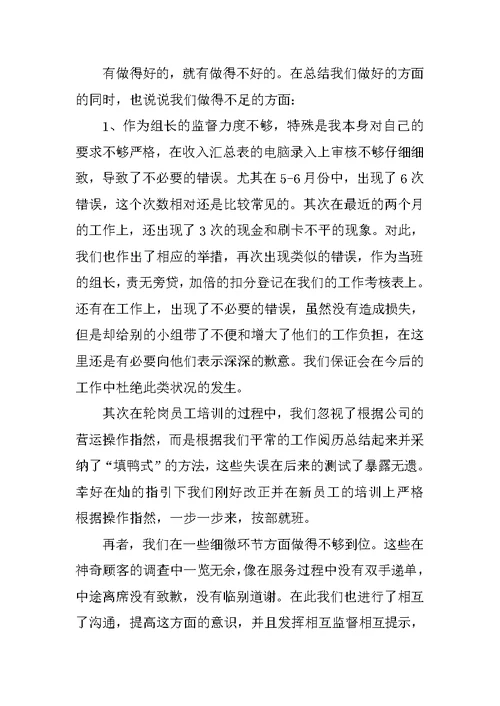 有做得好的，就有做得不好的。在总结我们做好的方面的同时，也说说我们做得不足的方面：

1、作为组长的监督力度不够，特殊是我本身对自己的要求不够严格，在收入汇总表的电脑录入上审核不够仔细细致，导致了不必要的错误。尤其在5-6月份中，出现了6次错误，这个次数相对还是比较常见的。其次在最近的两个月的工作上，还出现了3次的现金和刷卡不平的现象。对此，我们也作出了相应的举措，再次出现类似的错误，作为当班的组长，责无旁贷，加倍的扣分登记在我们的工作考核表上。还有在工作上，出现了不必要的错误，虽然没有造成损失，但是却给别的小组带了不便和增大了他们的工作负担，在这里还是有必要向他们表示深深的歉意。我们保证会在今后的工作中杜绝此类状况的发生。

其次在轮岗员工培训的过程中，我们忽视了根据公司的营运操作指然，而是根据我们平常的工作阅历总结起来并采纳了“填鸭式”的方法，这些失误在后来的测试了暴露无遗。幸好在灿的指引下我们刚好改正并在新员工的培训上严格根据操作指然，一步一步来，按部就班。

再者，我们在一些细微环节方面做得不够到位。这些在神奇顾客的调查中一览无余，像在服务过程中没有双手递单，中途离席没有致歉，没有临别道谢。在此我们也进行了相互了沟通，提高这方面的意识，并且发挥相互监督相互提示，